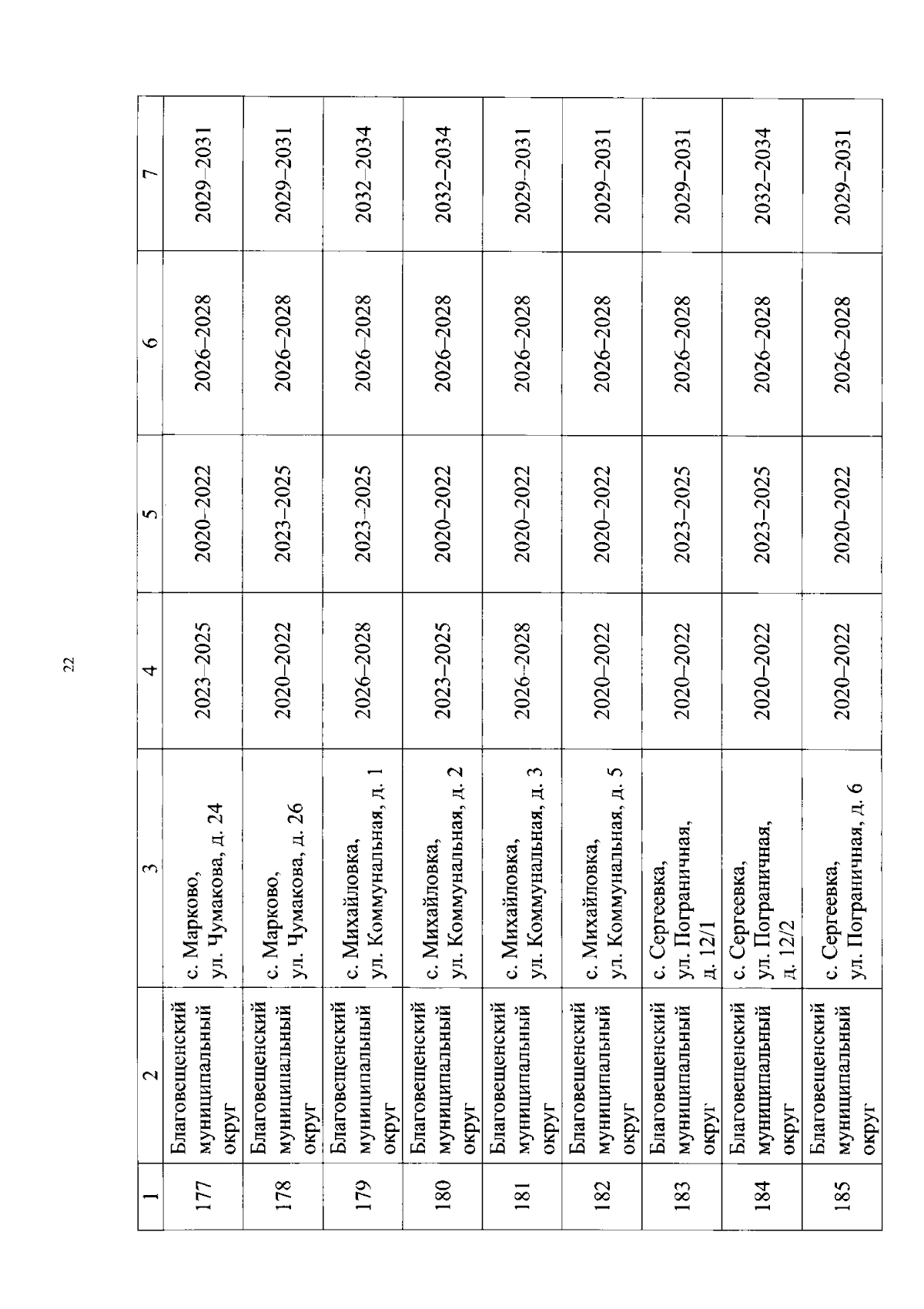 22

| 1 | 2 | 3 | 4 | 5 | 6 | 7 |
|---|---|---|---|---|---|---|
| 177 | Благовещенский муниципальный округ | с. Марково, ул. Чумакова, д. 24 | 2023–2025 | 2020–2022 | 2026–2028 | 2029–2031 |
| 178 | Благовещенский муниципальный округ | с. Марково, ул. Чумакова, д. 26 | 2020–2022 | 2023–2025 | 2026–2028 | 2029–2031 |
| 179 | Благовещенский муниципальный округ | с. Михайловка, ул. Коммунальная, д. 1 | 2026–2028 | 2023–2025 | 2026–2028 | 2032–2034 |
| 180 | Благовещенский муниципальный округ | с. Михайловка, ул. Коммунальная, д. 2 | 2023–2025 | 2020–2022 | 2026–2028 | 2032–2034 |
| 181 | Благовещенский муниципальный округ | с. Михайловка, ул. Коммунальная, д. 3 | 2026–2028 | 2020–2022 | 2026–2028 | 2029–2031 |
| 182 | Благовещенский муниципальный округ | с. Михайловка, ул. Коммунальная, д. 5 | 2020–2022 | 2020–2022 | 2026–2028 | 2029–2031 |
| 183 | Благовещенский муниципальный округ | с. Сергеевка, ул. Пограничная, д. 12/1 | 2020–2022 | 2023–2025 | 2026–2028 | 2029–2031 |
| 184 | Благовещенский муниципальный округ | с. Сергеевка, ул. Пограничная, д. 12/2 | 2020–2022 | 2023–2025 | 2026–2028 | 2032–2034 |
| 185 | Благовещенский муниципальный округ | с. Сергеевка, ул. Пограничная, д. 6 | 2020–2022 | 2020–2022 | 2026–2028 | 2029–2031 |